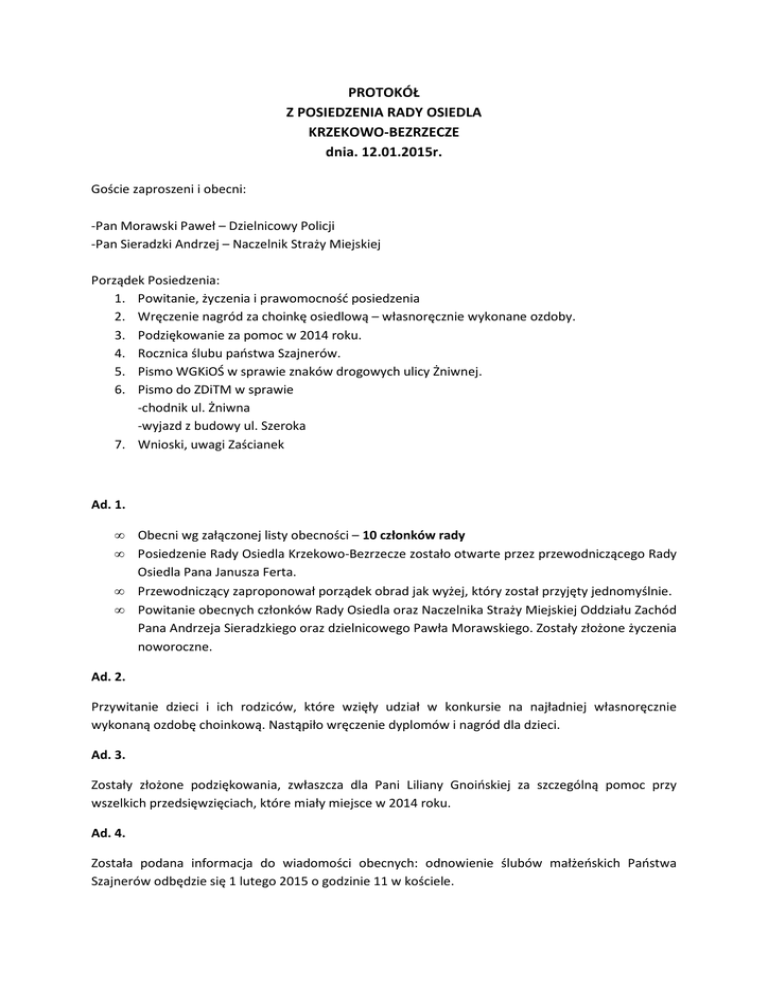 PROTOKÓŁ
Z POSIEDZENIA RADY OSIEDLA
KRZEKOWO-BEZRZECZE
dnia. 12.01.2015r.

Goście zaproszeni i obecni:

-Pan Morawski Paweł – Dzielnicowy Policji
-Pan Sieradzki Andrzej – Naczelnik Straży Miejskiej

Porządek Posiedzenia:
1. Powitanie, życzenia i prawomocność posiedzenia
2. Wręczenie nagród za choinkę osiedlową – własnoręcznie wykonane ozdoby.
3. Podziękowanie za pomoc w 2014 roku.
4. Rocznica ślubu państwa Szajnerów.
5. Pismo WGKiOŚ w sprawie znaków drogowych ulicy Żniwnej.
6. Pismo do ZDiTM w sprawie
-chodnik ul. Żniwna
-wyjazd z budowy ul. Szeroka
7. Wnioski, uwagi Zaścianek

Ad. 1.

∞ Obecni wg załączonej listy obecności – 10 członków rady
∞ Posiedzenie Rady Osiedla Krzekowo-Bezrzecze zostało otwarte przez przewodniczącego Rady Osiedla Pana Janusza Ferta.
∞ Przewodniczący zaproponował porządek obrad jak wyżej, który został przyjęty jednomyślnie.
∞ Powitanie obecnych członków Rady Osiedla oraz Naczelnika Straży Miejskiej Oddziału Zachód Pana Andrzeja Sieradzkiego oraz dzielnicowego Pawła Morawskiego. Zostały złożone życzenia noworoczne.

Ad. 2.

Przywitanie dzieci i ich rodziców, które wzięły udział w konkursie na najładniej własnoręcznie wykonaną ozdobę choinkową. Nastąpiło wręczenie dyplomów i nagród dla dzieci.

Ad. 3.

Zostały złożone podziękowania, zwłaszcza dla Pani Liliany Gnoińskiej za szczególną pomoc przy wszelkich przedsięwzięciach, które miały miejsce w 2014 roku.

Ad. 4.

Została podana informacja do wiadomości obecnych: odnowienie ślubów małżeńskich Państwa Szajnerów odbędzie się 1 lutego 2015 o godzinie 11 w kościele.